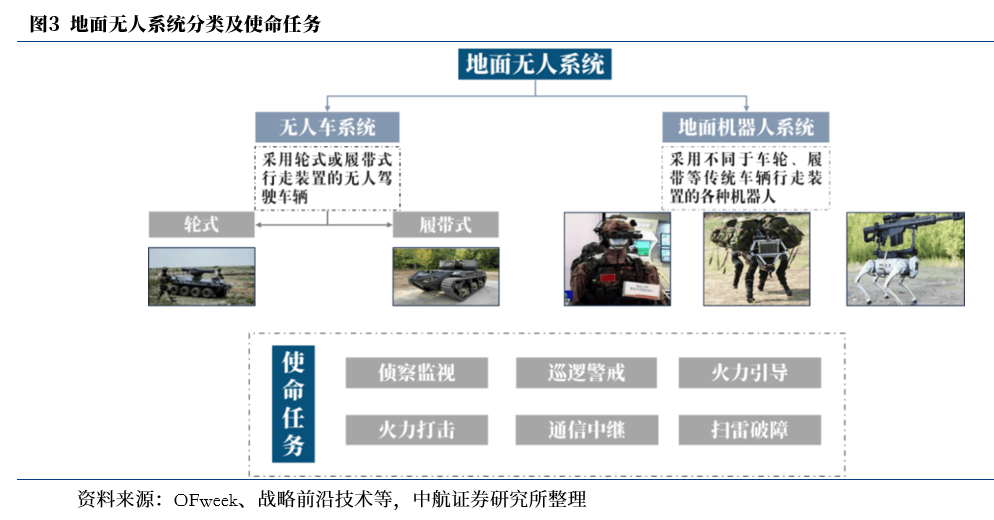 图3 地面无人系统分类及使命任务

地面无人系统

无人车系统

采用轮式或履带式行走装置的无人驾驶车辆

轮式

履带式

地面机器人系统

采用不同于车轮、履带等传统车辆行走装置的各种机器人

使命任务

侦察监视

巡逻警戒

火力引导

火力打击

通信中继

扫雷破障

资料来源：OFweek、战略前沿技术等，中航证券研究所整理